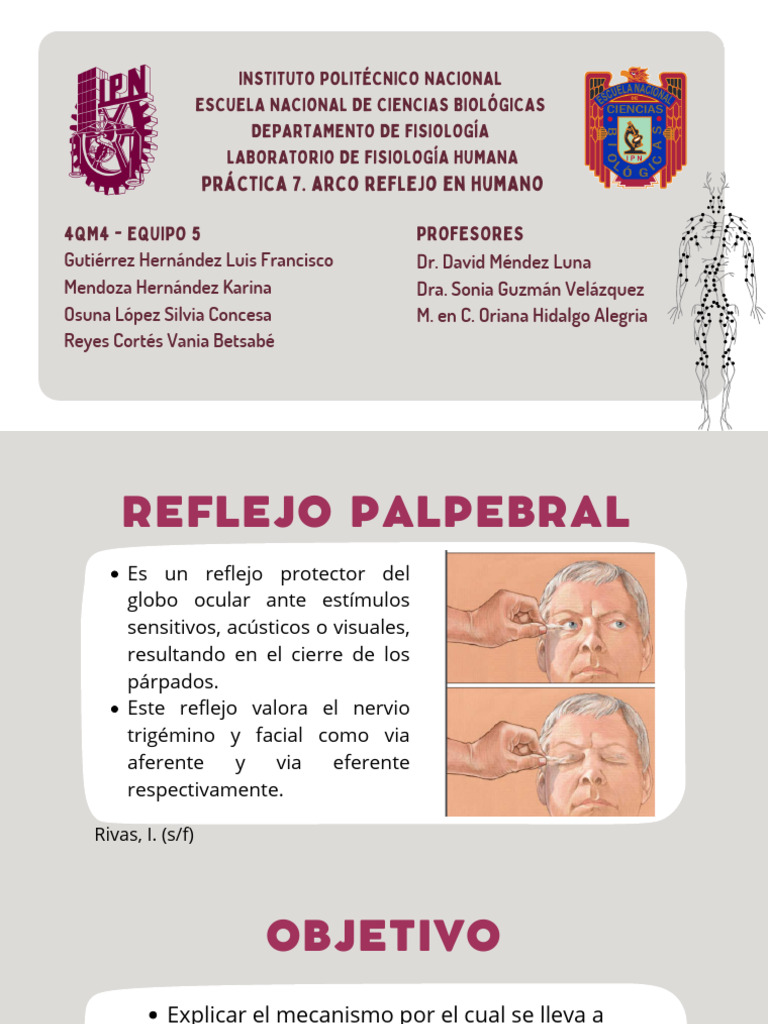 IPN

INSTITUTO POLITÉCNICO NACIONAL
ESCUELA NACIONAL DE CIENCIAS BIOLÓGICAS
DEPARTAMENTO DE FISIOLOGÍA
LABORATORIO DE FISIOLOGÍA HUMANA
PRÁCTICA 7. ARCO REFLEJO EN HUMANO

ESCUELA NACIONAL CIENCIAS BIOLÓGICAS IPN

4QM4 - EQUIPO 5
Gutiérrez Hernández Luis Francisco
Mendoza Hernández Karina
Osuna López Silvia Concesa
Reyes Cortés Vania Betsabé

PROFESORES
Dr. David Méndez Luna
Dra. Sonia Guzmán Velázquez
M. en C. Oriana Hidalgo Alegria

REFLEJO PALPEBRAL

• Es un reflejo protector del globo ocular ante estímulos sensitivos, acústicos o visuales, resultando en el cierre de los párpados.
• Este reflejo valora el nervio trigémino y facial como via aferente y via eferente respectivamente.

Rivas, I. (s/f)

OBJETIVO

• Explicar el mecanismo por el cual se lleva a